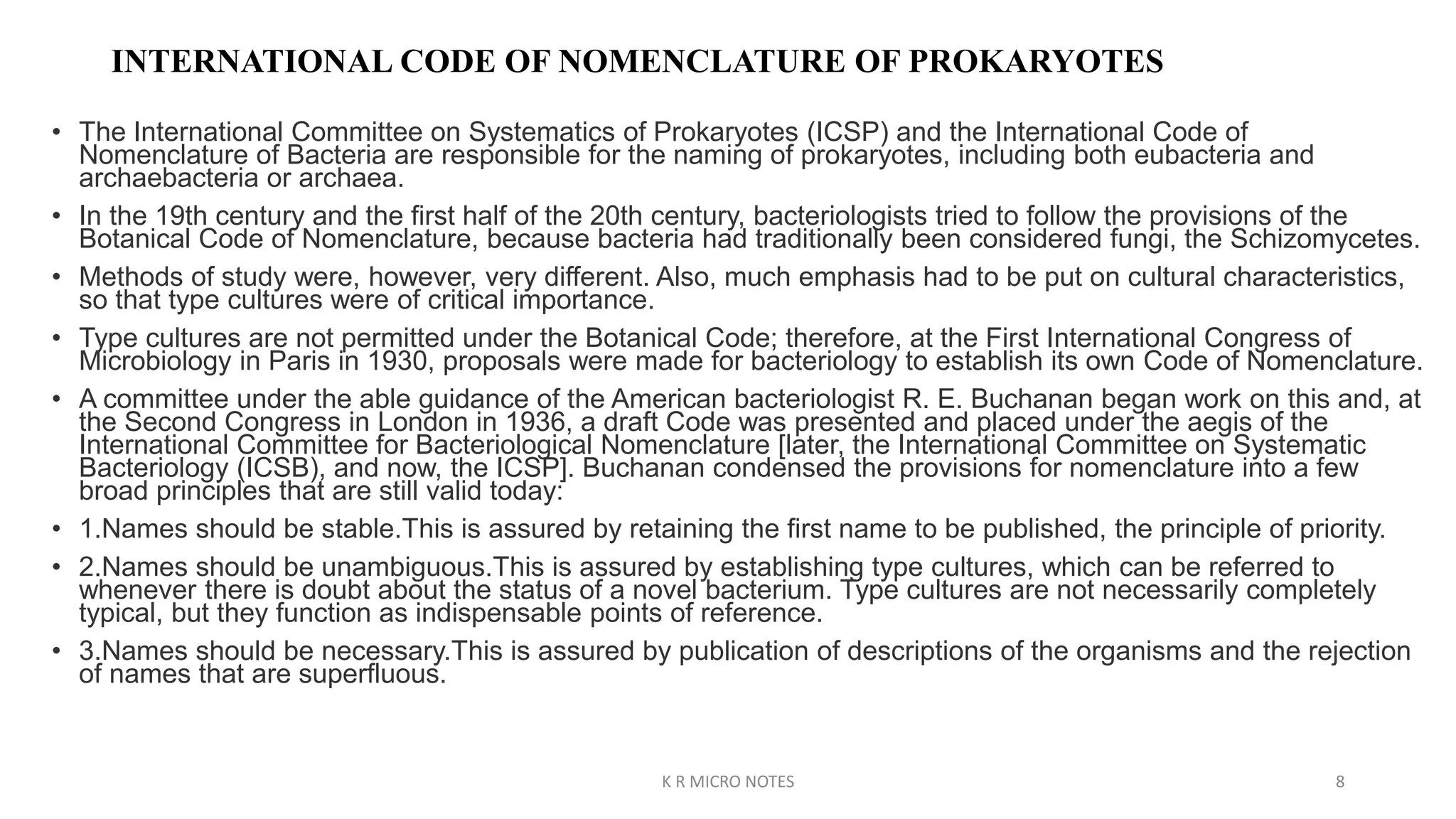 INTERNATIONAL CODE OF NOMENCLATURE OF PROKARYOTES

• The International Committee on Systematics of Prokaryotes (ICSP) and the International Code of Nomenclature of Bacteria are responsible for the naming of prokaryotes, including both eubacteria and archaebacteria or archaea.

• In the 19th century and the first half of the 20th century, bacteriologists tried to follow the provisions of the Botanical Code of Nomenclature, because bacteria had traditionally been considered fungi, the Schizomycetes.

• Methods of study were, however, very different. Also, much emphasis had to be put on cultural characteristics, so that type cultures were of critical importance.

• Type cultures are not permitted under the Botanical Code; therefore, at the First International Congress of Microbiology in Paris in 1930, proposals were made for bacteriology to establish its own Code of Nomenclature.

• A committee under the able guidance of the American bacteriologist R. E. Buchanan began work on this and, at the Second Congress in London in 1936, a draft Code was presented and placed under the aegis of the International Committee for Bacteriological Nomenclature [later, the International Committee on Systematic Bacteriology (ICSB), and now, the ICSP]. Buchanan condensed the provisions for nomenclature into a few broad principles that are still valid today:

• 1.Names should be stable.This is assured by retaining the first name to be published, the principle of priority.

• 2.Names should be unambiguous.This is assured by establishing type cultures, which can be referred to whenever there is doubt about the status of a novel bacterium. Type cultures are not necessarily completely typical, but they function as indispensable points of reference.

• 3.Names should be necessary.This is assured by publication of descriptions of the organisms and the rejection of names that are superfluous.

K R MICRO NOTES

8